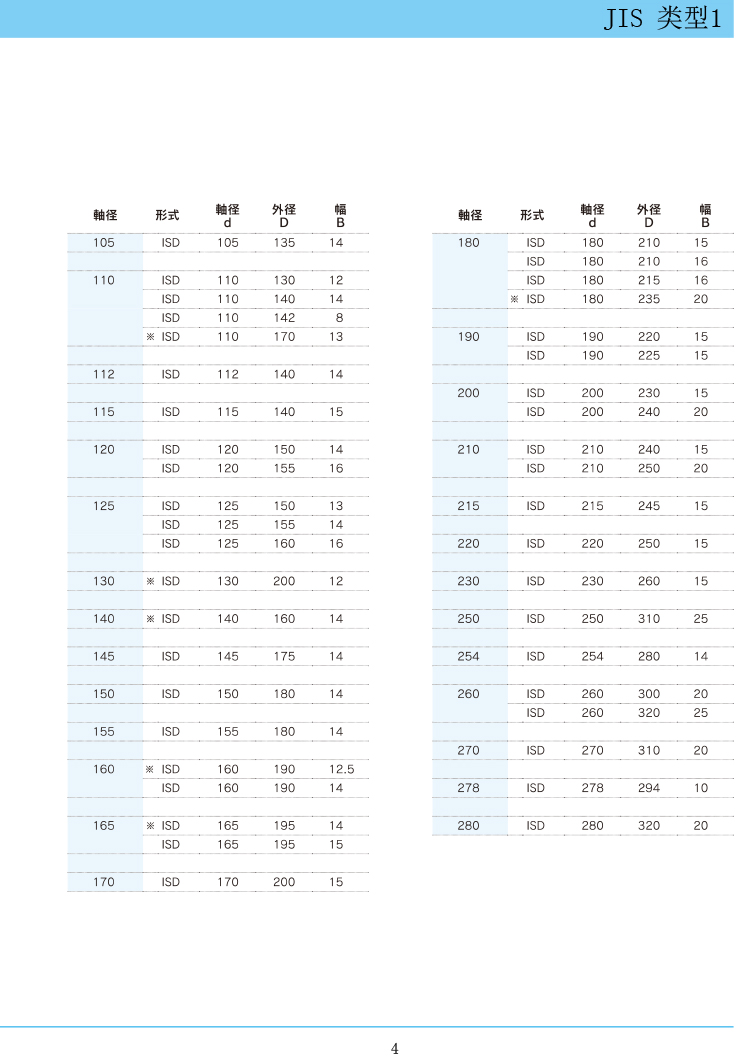 JIS 类型1

| 軸径 | 形式 | 軸径 d | 外径 D | 幅 B |
|---|---|---|---|---|
| 105 | ISD | 105 | 135 | 14 |
| 110 | ISD | 110 | 130 | 12 |
| | ISD | 110 | 140 | 14 |
| | ISD | 110 | 142 | 8 |
| | ※ ISD | 110 | 170 | 13 |
| 112 | ISD | 112 | 140 | 14 |
| 115 | ISD | 115 | 140 | 15 |
| 120 | ISD | 120 | 150 | 14 |
| | ISD | 120 | 155 | 16 |
| 125 | ISD | 125 | 150 | 13 |
| | ISD | 125 | 155 | 14 |
| | ISD | 125 | 160 | 16 |
| 130 | ※ ISD | 130 | 200 | 12 |
| 140 | ※ ISD | 140 | 160 | 14 |
| 145 | ISD | 145 | 175 | 14 |
| 150 | ISD | 150 | 180 | 14 |
| 155 | ISD | 155 | 180 | 14 |
| 160 | ※ ISD | 160 | 190 | 12.5 |
| | ISD | 160 | 190 | 14 |
| 165 | ※ ISD | 165 | 195 | 14 |
| | ISD | 165 | 195 | 15 |
| 170 | ISD | 170 | 200 | 15 |

| 軸径 | 形式 | 軸径 d | 外径 D | 幅 B |
|---|---|---|---|---|
| 180 | ISD | 180 | 210 | 15 |
| | ISD | 180 | 210 | 16 |
| | ISD | 180 | 215 | 16 |
| | ※ ISD | 180 | 235 | 20 |
| 190 | ISD | 190 | 220 | 15 |
| | ISD | 190 | 225 | 15 |
| 200 | ISD | 200 | 230 | 15 |
| | ISD | 200 | 240 | 20 |
| 210 | ISD | 210 | 240 | 15 |
| | ISD | 210 | 250 | 20 |
| 215 | ISD | 215 | 245 | 15 |
| 220 | ISD | 220 | 250 | 15 |
| 230 | ISD | 230 | 260 | 15 |
| 250 | ISD | 250 | 310 | 25 |
| 254 | ISD | 254 | 280 | 14 |
| 260 | ISD | 260 | 300 | 20 |
| | ISD | 260 | 320 | 25 |
| 270 | ISD | 270 | 310 | 20 |
| 278 | ISD | 278 | 294 | 10 |
| 280 | ISD | 280 | 320 | 20 |

4